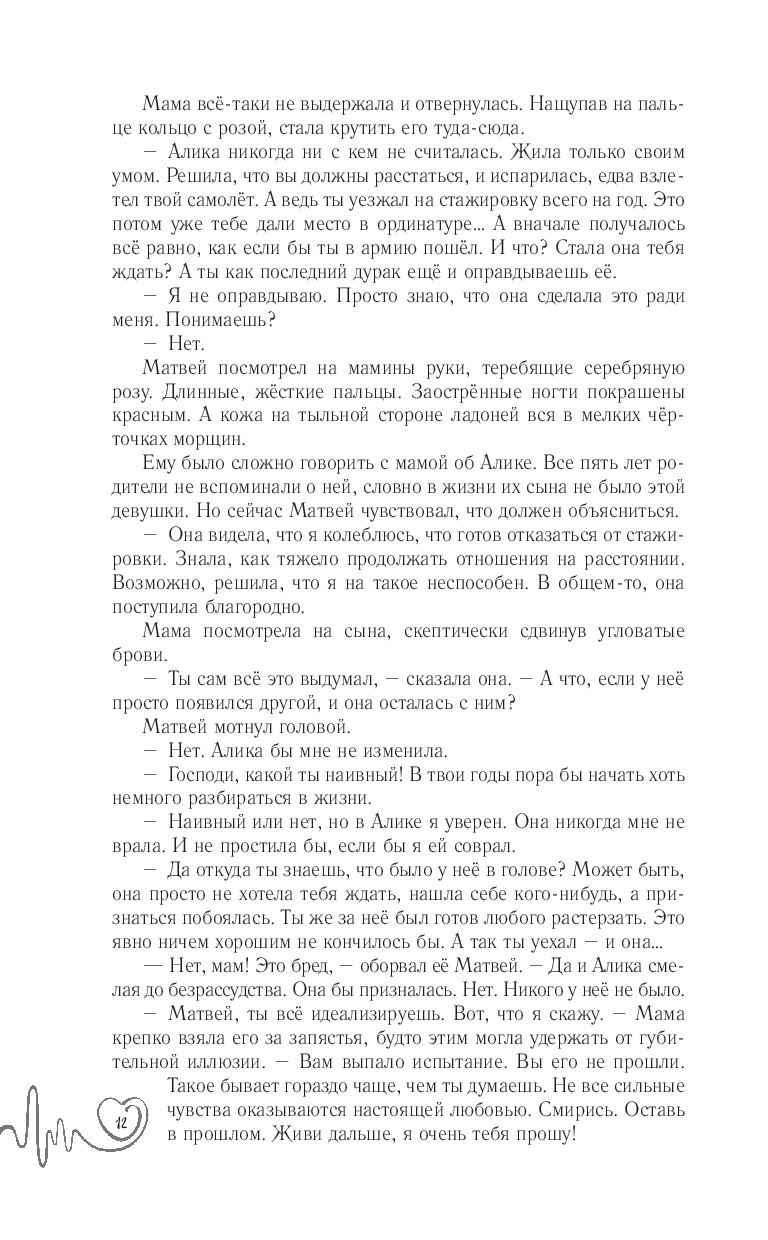 Мама всё-таки не выдержала и отвернулась. Нащупав на пальце кольцо с розой, стала крутить его туда-сюда.

— Алика никогда ни с кем не считалась. Жила только своим умом. Решила, что вы должны расстаться, и испарилась, едва взлетел твой самолёт. А ведь ты уезжал на стажировку всего на год. Это потом уже тебе дали место в ординатуре... А вначале получалось всё равно, как если бы ты в армию пошёл. И что? Стала она тебя ждать? А ты как последний дурак ещё и оправдываешь её.

— Я не оправдываю. Просто знаю, что она сделала это ради меня. Понимаешь?

— Нет.

Матвей посмотрел на мамины руки, теребящие серебряную розу. Длинные, жёсткие пальцы. Заострённые ногти покрашены красным. А кожа на тыльной стороне ладоней вся в мелких чёрточках морщин.

Ему было сложно говорить с мамой об Алике. Все пять лет родители не вспоминали о ней, словно в жизни их сына не было этой девушки. Но сейчас Матвей чувствовал, что должен объясниться.

— Она видела, что я колеблюсь, что готов отказаться от стажировки. Знала, как тяжело продолжать отношения на расстоянии. Возможно, решила, что я на такое неспособен. В общем-то, она поступила благородно.

Мама посмотрела на сына, скептически сдвинув угловатые брови.

— Ты сам всё это выдумал, — сказала она. — А что, если у неё просто появился другой, и она осталась с ним?

Матвей мотнул головой.

— Нет. Алика бы мне не изменила.

— Господи, какой ты наивный! В твои годы пора бы начать хоть немного разбираться в жизни.

— Наивный или нет, но в Алике я уверен. Она никогда мне не врала. И не простила бы, если бы я ей соврал.

— Да откуда ты знаешь, что было у неё в голове? Может быть, она просто не хотела тебя ждать, нашла себе кого-нибудь, а признаться побоялась. Ты же за неё был готов любого растерзать. Это явно ничем хорошим не кончилось бы. А так ты уехал — и она...

— Нет, мам! Это бред, — оборвал её Матвей. — Да и Алика смелая до безрассудства. Она бы призналась. Нет. Никого у неё не было.

— Матвей, ты всё идеализируешь. Вот, что я скажу. — Мама крепко взяла его за запястья, будто этим могла удержать от губительной иллюзии. — Вам выпало испытание. Вы его не прошли. Такое бывает гораздо чаще, чем ты думаешь. Не все сильные чувства оказываются настоящей любовью. Смирись. Оставь в прошлом. Живи дальше, я очень тебя прошу!

12